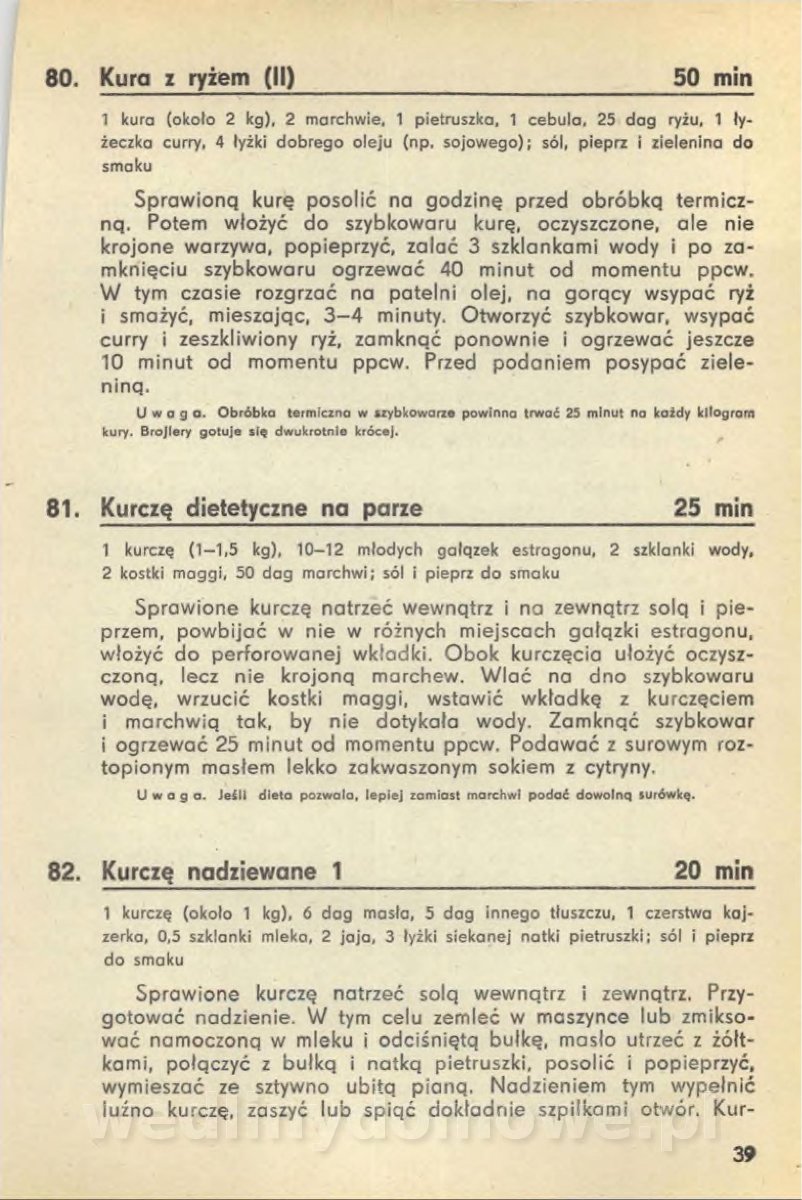 80. Kura z ryżem (II) 50 min

1 kura (około 2 kg), 2 marchwie, 1 pietruszka, 1 cebula, 25 dag ryżu, 1 łyżeczka curry, 4 łyżki dobrego oleju (np. sojowego); sól, pieprz i zielenina do smaku

Sprawioną kurę posolić na godzinę przed obróbką termiczną. Potem włożyć do szybkowaru kurę, oczyszczone, ale nie krojone warzywa, popieprzyć, zalać 3 szklankami wody i po zamknięciu szybkowaru ogrzewać 40 minut od momentu ppcw. W tym czasie rozgrzać na patelni olej, na gorący wsypać ryż i smażyć, mieszając, 3–4 minuty. Otworzyć szybkowar, wsypać curry i zeszkliwiony ryż, zamknąć ponownie i ogrzewać jeszcze 10 minut od momentu ppcw. Przed podaniem posypać zieleniną.

Uwaga. Obróbka termiczna w szybkowarze powinna trwać 25 minut na każdy kilogram kury. Brojlery gotuje się dwukrotnie krócej.

81. Kurczę dietetyczne na parze 25 min

1 kurczę (1–1,5 kg), 10–12 młodych gałązek estragonu, 2 szklanki wody, 2 kostki maggi, 50 dag marchwi; sól i pieprz do smaku

Sprawione kurczę natrzeć wewnątrz i na zewnątrz solą i pieprzem, powbijać w nie w różnych miejscach gałązki estragonu, włożyć do perforowanej wkładki. Obok kurczęcia ułożyć oczyszczoną, lecz nie krojoną marchew. Wlać na dno szybkowaru wodę, wrzucić kostki maggi, wstawić wkładkę z kurczęciem i marchwią tak, by nie dotykała wody. Zamknąć szybkowar i ogrzewać 25 minut od momentu ppcw. Podawać z surowym roztopionym masłem lekko zakwaszonym sokiem z cytryny.

Uwaga. Jeśli dieta pozwala, lepiej zamiast marchwi podać dowolną surówkę.

82. Kurczę nadziewane 1 20 min

1 kurczę (około 1 kg), 6 dag masła, 5 dag innego tłuszczu, 1 czerstwa kajzerka, 0,5 szklanki mleka, 2 jaja, 3 łyżki siekanej natki pietruszki; sól i pieprz do smaku

Sprawione kurczę natrzeć solą wewnątrz i zewnątrz. Przygotować nadzienie. W tym celu zemleć w maszynce lub zmiksować namoczoną w mleku i odciśniętą bułkę, masło utrzeć z żółtkami, połączyć z bułką i natką pietruszki, posolić i popieprzyć, wymieszać ze sztywno ubitą pianą. Nadzieniem tym wypełnić luźno kurczę, zaszyć lub spiąć dokładnie szpilkami otwór. Kur-

39